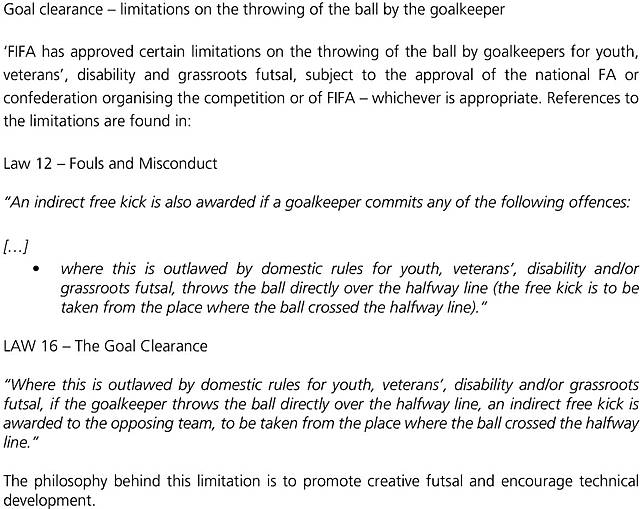 Goal clearance – limitations on the throwing of the ball by the goalkeeper

'FIFA has approved certain limitations on the throwing of the ball by goalkeepers for youth, veterans', disability and grassroots futsal, subject to the approval of the national FA or confederation organising the competition or of FIFA – whichever is appropriate. References to the limitations are found in:

Law 12 – Fouls and Misconduct

"An indirect free kick is also awarded if a goalkeeper commits any of the following offences:

[...]

• where this is outlawed by domestic rules for youth, veterans', disability and/or grassroots futsal, throws the ball directly over the halfway line (the free kick is to be taken from the place where the ball crossed the halfway line)."

LAW 16 – The Goal Clearance

"Where this is outlawed by domestic rules for youth, veterans', disability and/or grassroots futsal, if the goalkeeper throws the ball directly over the halfway line, an indirect free kick is awarded to the opposing team, to be taken from the place where the ball crossed the halfway line."

The philosophy behind this limitation is to promote creative futsal and encourage technical development.